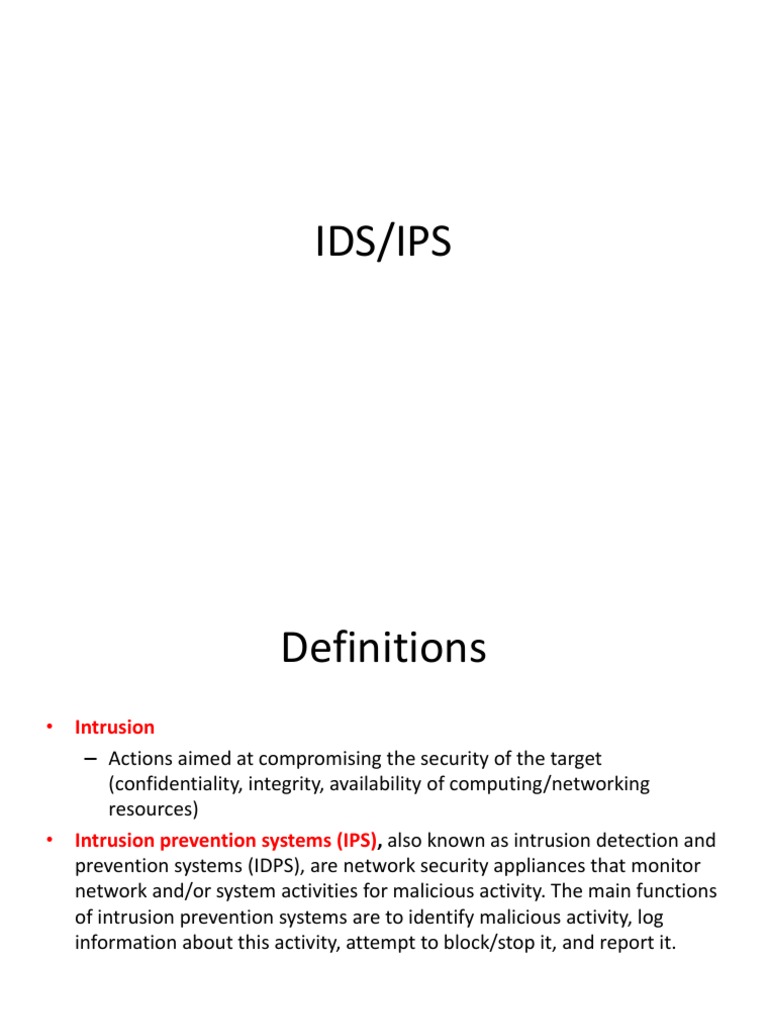 IDS/IPS

Definitions

• Intrusion
– Actions aimed at compromising the security of the target (confidentiality, integrity, availability of computing/networking resources)
• Intrusion prevention systems (IPS), also known as intrusion detection and prevention systems (IDPS), are network security appliances that monitor network and/or system activities for malicious activity. The main functions of intrusion prevention systems are to identify malicious activity, log information about this activity, attempt to block/stop it, and report it.